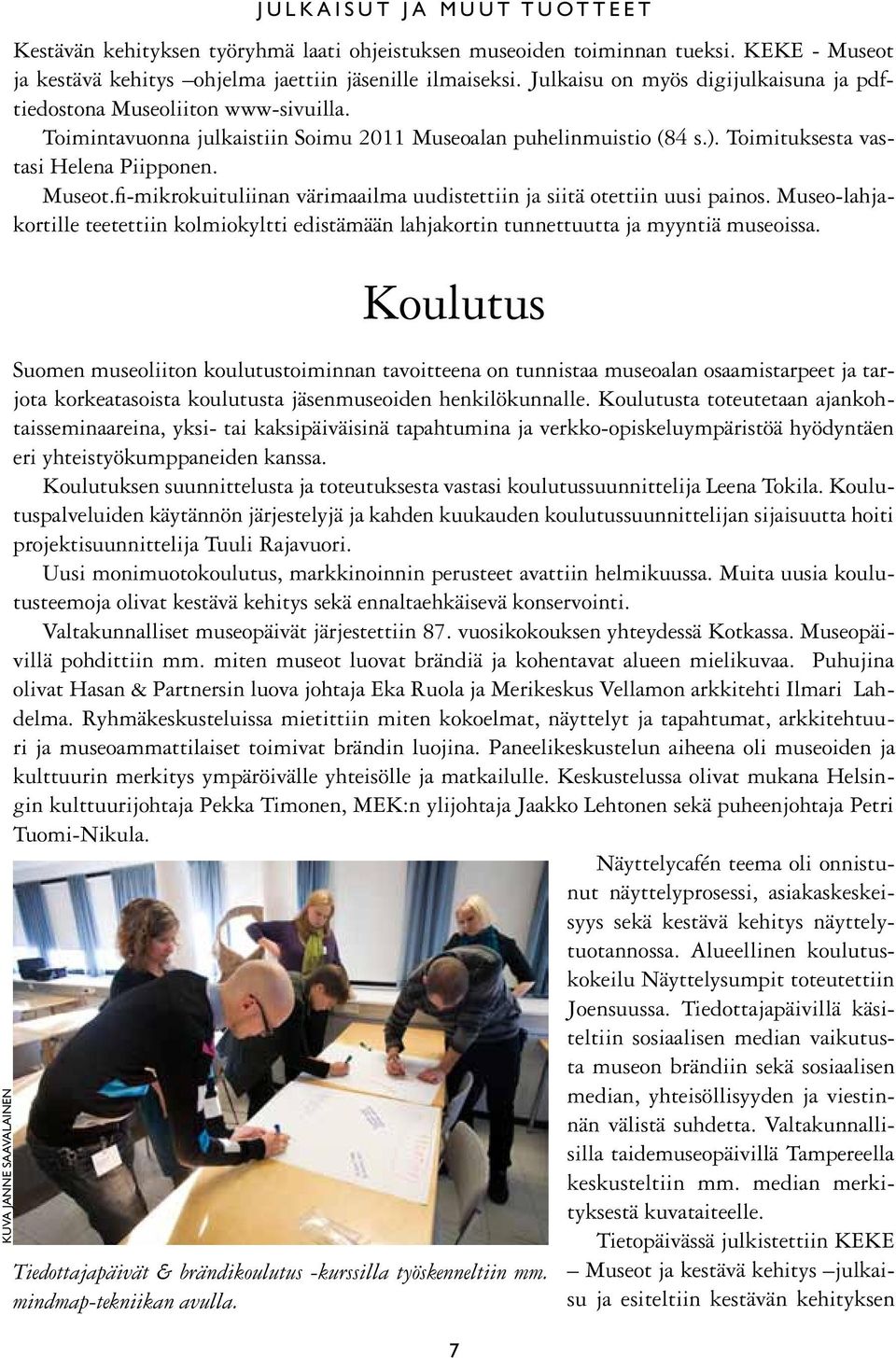 JULKAISUT JA MUUT TUOTTEET

Kestävän kehityksen työryhmä laati ohjeistuksen museoiden toiminnan tueksi. KEKE - Museot ja kestävä kehitys –ohjelma jaettiin jäsenille ilmaiseksi. Julkaisu on myös digijulkaisuna ja pdf-tiedostona Museoliiton www-sivuilla.

Toimintavuonna julkaistiin Soimu 2011 Museoalan puhelinmuistio (84 s.). Toimituksesta vastasi Helena Piipponen.

Museot.fi-mikrokuituliinan värimaailma uudistettiin ja siitä otettiin uusi painos. Museo-lahjakortille teetettiin kolmiokyltti edistämään lahjakortin tunnettuutta ja myyntiä museoissa.

Koulutus

Suomen museoliiton koulutustoiminnan tavoitteena on tunnistaa museoalan osaamistarpeet ja tarjota korkeatasoista koulutusta jäsenmuseoiden henkilökunnalle. Koulutusta toteutetaan ajankohtaisseminaareina, yksi- tai kaksipäiväisinä tapahtumina ja verkko-opiskeluympäristöä hyödyntäen eri yhteistyökumppaneiden kanssa.

Koulutuksen suunnittelusta ja toteutuksesta vastasi koulutussuunnittelija Leena Tokila. Koulutuspalveluiden käytännön järjestelyjä ja kahden kuukauden koulutussuunnittelijan sijaisuutta hoiti projektisuunnittelija Tuuli Rajavuori.

Uusi monimuotokoulutus, markkinoinnin perusteet avattiin helmikuussa. Muita uusia koulutusteemoja olivat kestävä kehitys sekä ennaltaehkäisevä konservointi.

Valtakunnalliset museopäivät järjestettiin 87. vuosikokouksen yhteydessä Kotkassa. Museopäivillä pohdittiin mm. miten museot luovat brändiä ja kohentavat alueen mielikuvaa. Puhujina olivat Hasan & Partnersin luova johtaja Eka Ruola ja Merikeskus Vellamon arkkitehti Ilmari Lahdelma. Ryhmäkeskusteluissa mietittiin miten kokoelmat, näyttelyt ja tapahtumat, arkkitehtuuri ja museoammattilaiset toimivat brändin luojina. Paneelikeskustelun aiheena oli museoiden ja kulttuurin merkitys ympäröivälle yhteisölle ja matkailulle. Keskustelussa olivat mukana Helsingin kulttuurijohtaja Pekka Timonen, MEK:n ylijohtaja Jaakko Lehtonen sekä puheenjohtaja Petri Tuomi-Nikula.

KUVA JANNE SAAVALAINEN

Tiedottajapäivät & brändikoulutus -kurssilla työskenneltiin mm. mindmap-tekniikan avulla.

Näyttelycafén teema oli onnistunut näyttelyprosessi, asiakaskeskeisyys sekä kestävä kehitys näyttelytuotannossa. Alueellinen koulutuskokeilu Näyttelysumpit toteutettiin Joensuussa. Tiedottajapäivillä käsiteltiin sosiaalisen median vaikutusta museon brändiin sekä sosiaalisen median, yhteisöllisyyden ja viestinnän välistä suhdetta. Valtakunnallisilla taidemuseopäivillä Tampereella keskusteltiin mm. median merkityksestä kuvataiteelle.

Tietopäivässä julkistettiin KEKE – Museot ja kestävä kehitys –julkaisu ja esiteltiin kestävän kehityksen

7